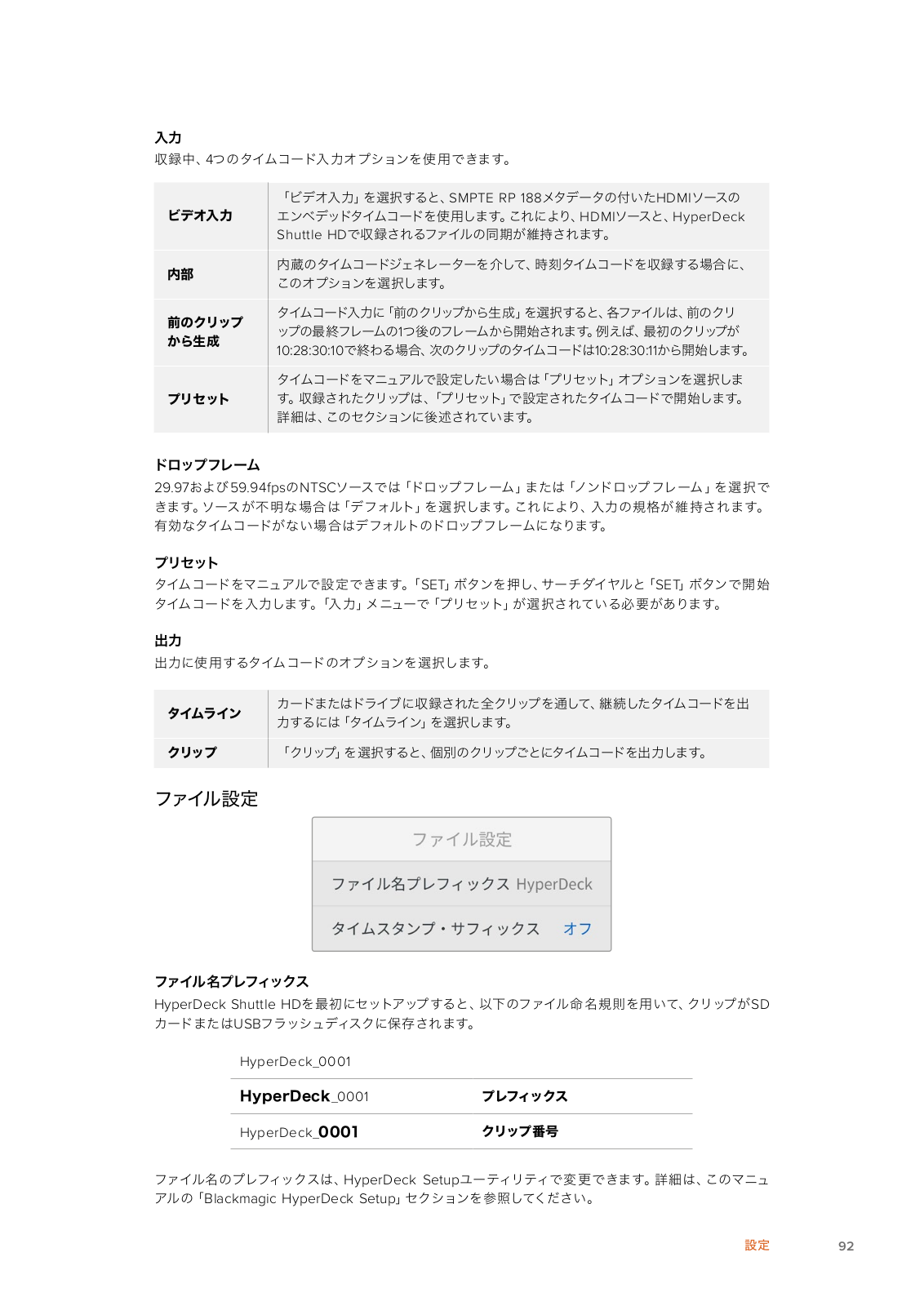 入力
収録中、4つのタイムコード入力オプションを使用できます。

| ビデオ入力 | 「ビデオ入力」を選択すると、SMPTE RP 188メタデータの付いたHDMIソースのエンベデッドタイムコードを使用します。これにより、HDMIソースと、HyperDeck Shuttle HDで収録されるファイルの同期が維持されます。 |
|---|---|
| 内部 | 内蔵のタイムコードジェネレーターを介して、時刻タイムコードを収録する場合に、このオプションを選択します。 |
| 前のクリップから生成 | タイムコード入力に「前のクリップから生成」を選択すると、各ファイルは、前のクリップの最終フレームの1つ後のフレームから開始されます。例えば、最初のクリップが10:28:30:10で終わる場合、次のクリップのタイムコードは10:28:30:11から開始します。 |
| プリセット | タイムコードをマニュアルで設定したい場合は「プリセット」オプションを選択します。収録されたクリップは、「プリセット」で設定されたタイムコードで開始します。詳細は、このセクションに後述されています。 |

ドロップフレーム
29.97および59.94fpsのNTSCソースでは「ドロップフレーム」または「ノンドロップフレーム」を選択できます。ソースが不明な場合は「デフォルト」を選択します。これにより、入力の規格が維持されます。有効なタイムコードがない場合はデフォルトのドロップフレームになります。

プリセット
タイムコードをマニュアルで設定できます。「SET」ボタンを押し、サーチダイヤルと「SET」ボタンで開始タイムコードを入力します。「入力」メニューで「プリセット」が選択されている必要があります。

出力
出力に使用するタイムコードのオプションを選択します。

| タイムライン | カードまたはドライブに収録された全クリップを通して、継続したタイムコードを出力するには「タイムライン」を選択します。 |
|---|---|
| クリップ | 「クリップ」を選択すると、個別のクリップごとにタイムコードを出力します。 |

ファイル設定

ファイル設定
ファイル名プレフィックス HyperDeck
タイムスタンプ・サフィックス オフ

ファイル名プレフィックス
HyperDeck Shuttle HDを最初にセットアップすると、以下のファイル命名規則を用いて、クリップがSDカードまたはUSBフラッシュディスクに保存されます。

HyperDeck_0001

| HyperDeck_0001 | プレフィックス |
|---|---|
| HyperDeck_0001 | クリップ番号 |

ファイル名のプレフィックスは、HyperDeck Setupユーティリティで変更できます。詳細は、このマニュアルの「Blackmagic HyperDeck Setup」セクションを参照してください。

設定 92